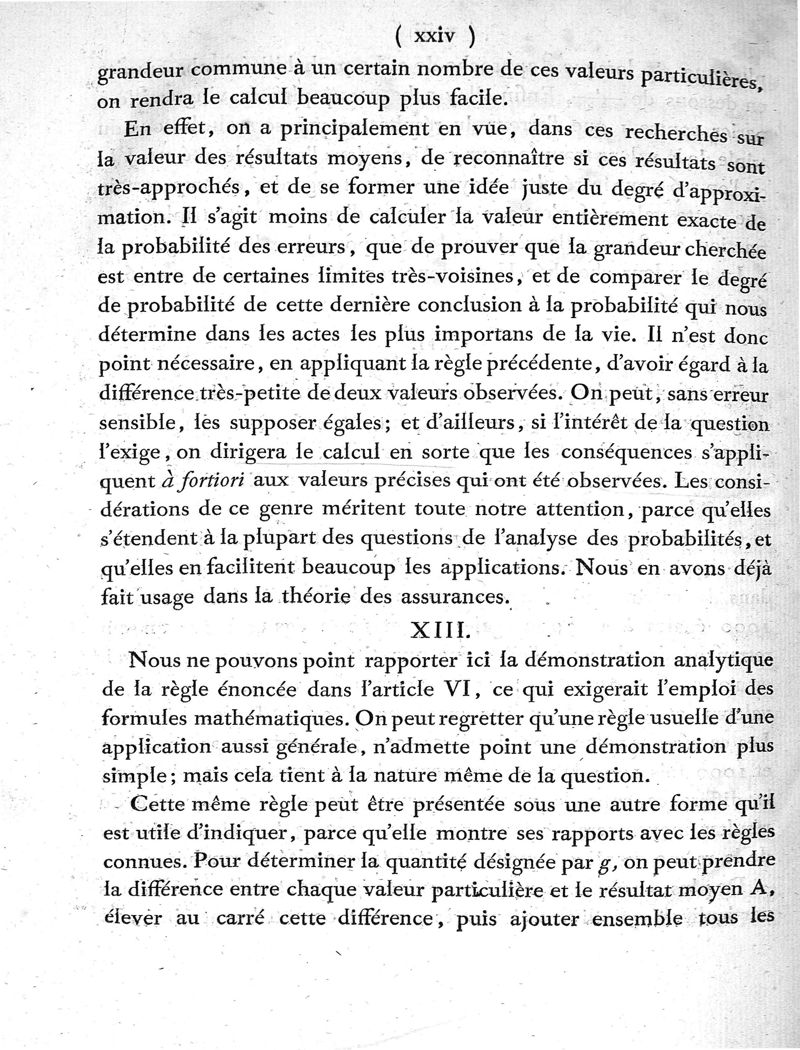 ( xxiv )

grandeur commune à un certain nombre de ces valeurs particulières, on rendra le calcul beaucoup plus facile.

En effet, on a principalement en vue, dans ces recherches sur la valeur des résultats moyens, de reconnaître si ces résultats sont très-approchés, et de se former une idée juste du degré d'approximation. Il s'agit moins de calculer la valeur entièrement exacte de la probabilité des erreurs, que de prouver que la grandeur cherchée est entre de certaines limites très-voisines, et de comparer le degré de probabilité de cette dernière conclusion à la probabilité qui nous détermine dans les actes les plus importans de la vie. Il n'est donc point nécessaire, en appliquant la règle précédente, d'avoir égard à la différence très-petite de deux valeurs observées. On peut, sans erreur sensible, les supposer égales; et d'ailleurs, si l'intérêt de la question l'exige, on dirigera le calcul en sorte que les conséquences s'appliquent à fortiori aux valeurs précises qui ont été observées. Les considérations de ce genre méritent toute notre attention, parce qu'elles s'étendent à la plupart des questions de l'analyse des probabilités, et qu'elles en facilitent beaucoup les applications. Nous en avons déjà fait usage dans la théorie des assurances.

XIII.

Nous ne pouvons point rapporter ici la démonstration analytique de la règle énoncée dans l'article VI, ce qui exigerait l'emploi des formules mathématiques. On peut regretter qu'une règle usuelle d'une application aussi générale, n'admette point une démonstration plus simple; mais cela tient à la nature même de la question.

Cette même règle peut être présentée sous une autre forme qu'il est utile d'indiquer, parce qu'elle montre ses rapports avec les règles connues. Pour déterminer la quantité désignée par $g$, on peut prendre la différence entre chaque valeur particulière et le résultat moyen A, élever au carré cette différence, puis ajouter ensemble tous les